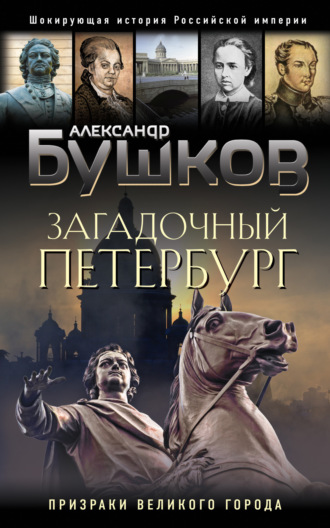 Шокирующая история Российской империи

АЛЕКСАНДР
БУШКОВ

ЗАГАДОЧНЫЙ
ПЕТЕРБУРГ

ПРИЗРАКИ ВЕЛИКОГО ГОРОДА